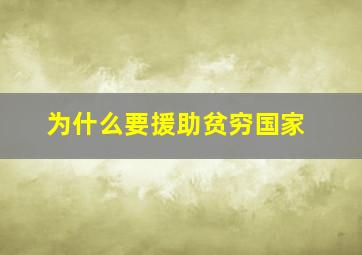 为什么要援助贫穷国家